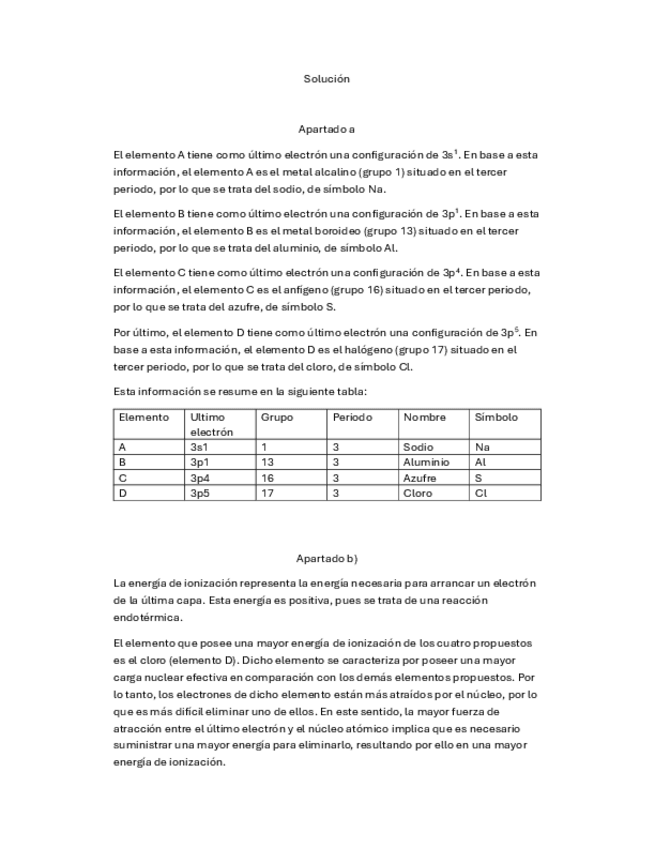 Solución

Apartado a

El elemento A tiene como último electrón una configuración de $3s^1$. En base a esta información, el elemento A es el metal alcalino (grupo 1) situado en el tercer periodo, por lo que se trata del sodio, de símbolo Na.

El elemento B tiene como último electrón una configuración de $3p^1$. En base a esta información, el elemento B es el metal boroideo (grupo 13) situado en el tercer periodo, por lo que se trata del aluminio, de símbolo Al.

El elemento C tiene como último electrón una configuración de $3p^4$. En base a esta información, el elemento C es el anfígeno (grupo 16) situado en el tercer periodo, por lo que se trata del azufre, de símbolo S.

Por último, el elemento D tiene como último electrón una configuración de $3p^5$. En base a esta información, el elemento D es el halógeno (grupo 17) situado en el tercer periodo, por lo que se trata del cloro, de símbolo Cl.

Esta información se resume en la siguiente tabla:

| Elemento | Ultimo electrón | Grupo | Periodo | Nombre | Símbolo |
|---|---|---|---|---|---|
| A | 3s1 | 1 | 3 | Sodio | Na |
| B | 3p1 | 13 | 3 | Aluminio | Al |
| C | 3p4 | 16 | 3 | Azufre | S |
| D | 3p5 | 17 | 3 | Cloro | Cl |

Apartado b)

La energía de ionización representa la energía necesaria para arrancar un electrón de la última capa. Esta energía es positiva, pues se trata de una reacción endotérmica.

El elemento que posee una mayor energía de ionización de los cuatro propuestos es el cloro (elemento D). Dicho elemento se caracteriza por poseer una mayor carga nuclear efectiva en comparación con los demás elementos propuestos. Por lo tanto, los electrones de dicho elemento están más atraídos por el núcleo, por lo que es más difícil eliminar uno de ellos. En este sentido, la mayor fuerza de atracción entre el último electrón y el núcleo atómico implica que es necesario suministrar una mayor energía para eliminarlo, resultando por ello en una mayor energía de ionización.